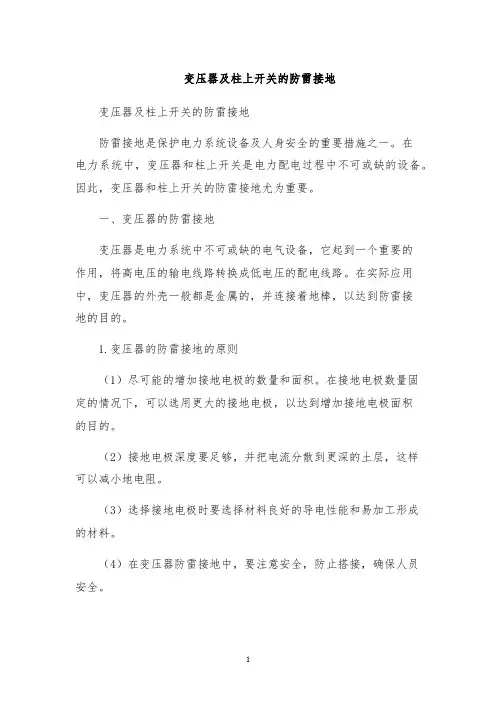 变压器及柱上开关的防雷接地

变压器及柱上开关的防雷接地

防雷接地是保护电力系统设备及人身安全的重要措施之一。在电力系统中，变压器和柱上开关是电力配电过程中不可或缺的设备。因此，变压器和柱上开关的防雷接地尤为重要。

一、变压器的防雷接地

变压器是电力系统中不可或缺的电气设备，它起到一个重要的作用，将高电压的输电线路转换成低电压的配电线路。在实际应用中，变压器的外壳一般都是金属的，并连接着地棒，以达到防雷接地的目的。

1.变压器的防雷接地的原则

（1）尽可能的增加接地电极的数量和面积。在接地电极数量固定的情况下，可以选用更大的接地电极，以达到增加接地电极面积的目的。

（2）接地电极深度要足够，并把电流分散到更深的土层，这样可以减小地电阻。

（3）选择接地电极时要选择材料良好的导电性能和易加工形成的材料。

（4）在变压器防雷接地中，要注意安全，防止搭接，确保人员安全。

1